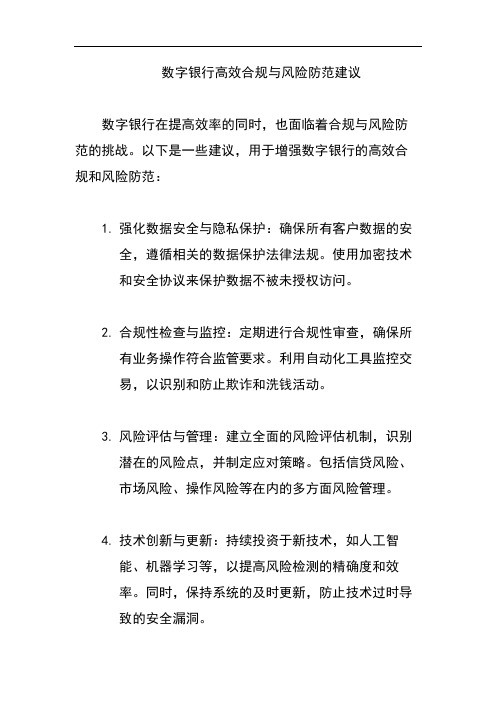 数字银行高效合规与风险防范建议

数字银行在提高效率的同时，也面临着合规与风险防范的挑战。以下是一些建议，用于增强数字银行的高效合规和风险防范：

1. 强化数据安全与隐私保护：确保所有客户数据的安全，遵循相关的数据保护法律法规。使用加密技术和安全协议来保护数据不被未授权访问。

2. 合规性检查与监控：定期进行合规性审查，确保所有业务操作符合监管要求。利用自动化工具监控交易，以识别和防止欺诈和洗钱活动。

3. 风险评估与管理：建立全面的风险评估机制，识别潜在的风险点，并制定应对策略。包括信贷风险、市场风险、操作风险等在内的多方面风险管理。

4. 技术创新与更新：持续投资于新技术，如人工智能、机器学习等，以提高风险检测的精确度和效率。同时，保持系统的及时更新，防止技术过时导致的安全漏洞。